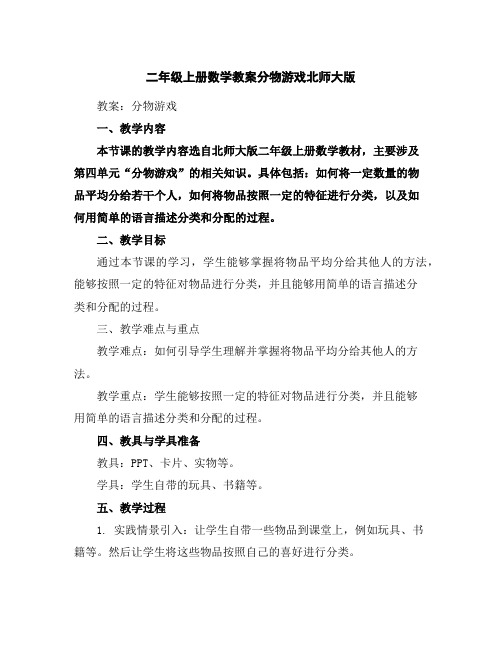 二年级上册数学教案分物游戏北师大版

教案：分物游戏

一、教学内容

本节课的教学内容选自北师大版二年级上册数学教材，主要涉及第四单元“分物游戏”的相关知识。具体包括：如何将一定数量的物品平均分给若干个人，如何将物品按照一定的特征进行分类，以及如何用简单的语言描述分类和分配的过程。

二、教学目标

通过本节课的学习，学生能够掌握将物品平均分给其他人的方法，能够按照一定的特征对物品进行分类，并且能够用简单的语言描述分类和分配的过程。

三、教学难点与重点

教学难点：如何引导学生理解并掌握将物品平均分给其他人的方法。

教学重点：学生能够按照一定的特征对物品进行分类，并且能够用简单的语言描述分类和分配的过程。

四、教具与学具准备

教具：PPT、卡片、实物等。

学具：学生自带的玩具、书籍等。

五、教学过程

1. 实践情景引入：让学生自带一些物品到课堂上，例如玩具、书籍等。然后让学生将这些物品按照自己的喜好进行分类。